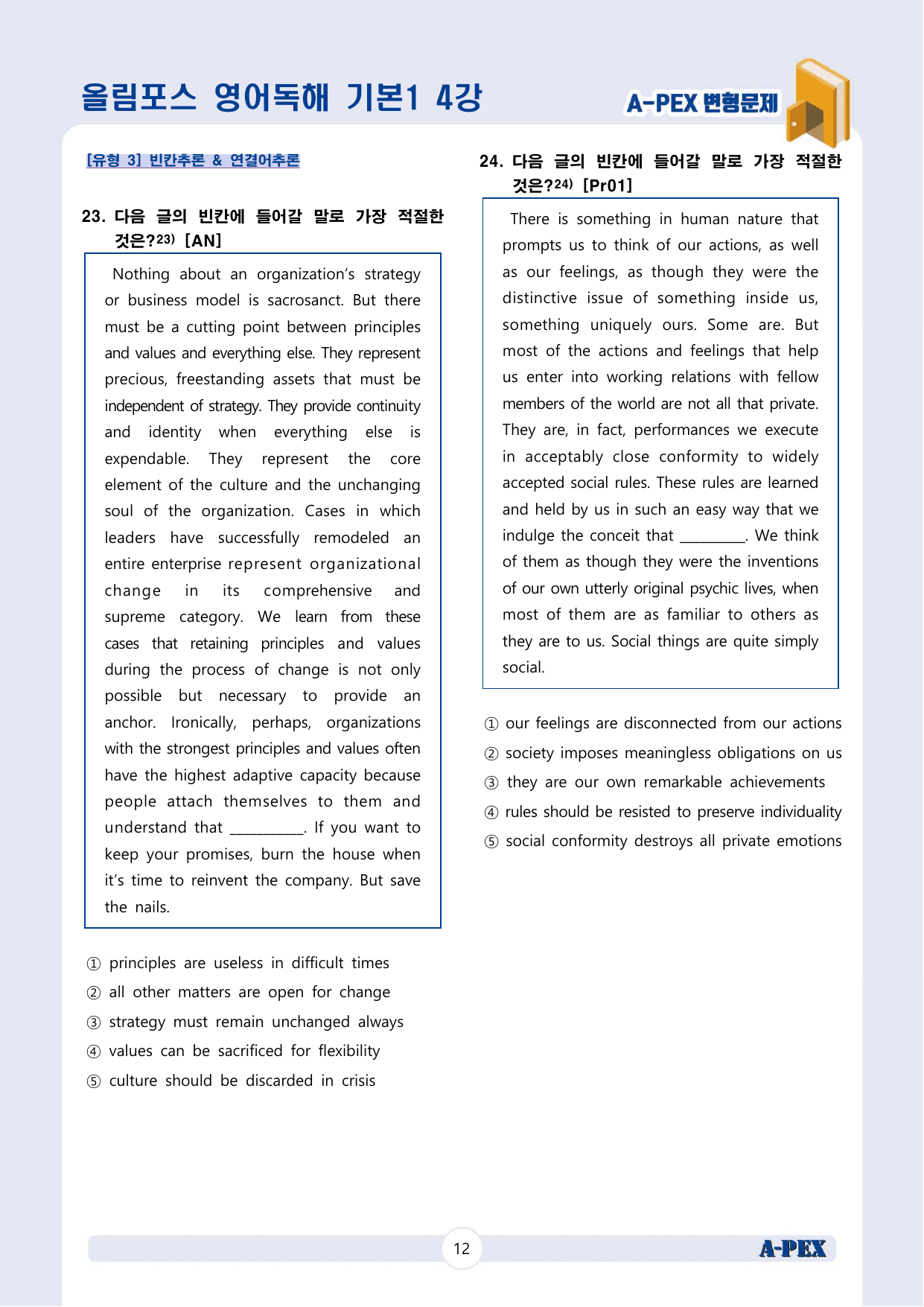 올림포스 영어독해 기본1 4강

A-PEX 변형문제

[유형 3] 빈칸추론 & 연결어추론

23. 다음 글의 빈칸에 들어갈 말로 가장 적절한 것은?$^{23)}$ [AN]

Nothing about an organization's strategy or business model is sacrosanct. But there must be a cutting point between principles and values and everything else. They represent precious, freestanding assets that must be independent of strategy. They provide continuity and identity when everything else is expendable. They represent the core element of the culture and the unchanging soul of the organization. Cases in which leaders have successfully remodeled an entire enterprise represent organizational change in its comprehensive and supreme category. We learn from these cases that retaining principles and values during the process of change is not only possible but necessary to provide an anchor. Ironically, perhaps, organizations with the strongest principles and values often have the highest adaptive capacity because people attach themselves to them and understand that ____. If you want to keep your promises, burn the house when it's time to reinvent the company. But save the nails.

① principles are useless in difficult times
② all other matters are open for change
③ strategy must remain unchanged always
④ values can be sacrificed for flexibility
⑤ culture should be discarded in crisis

24. 다음 글의 빈칸에 들어갈 말로 가장 적절한 것은?$^{24)}$ [Pr01]

There is something in human nature that prompts us to think of our actions, as well as our feelings, as though they were the distinctive issue of something inside us, something uniquely ours. Some are. But most of the actions and feelings that help us enter into working relations with fellow members of the world are not all that private. They are, in fact, performances we execute in acceptably close conformity to widely accepted social rules. These rules are learned and held by us in such an easy way that we indulge the conceit that ____. We think of them as though they were the inventions of our own utterly original psychic lives, when most of them are as familiar to others as they are to us. Social things are quite simply social.

① our feelings are disconnected from our actions
② society imposes meaningless obligations on us
③ they are our own remarkable achievements
④ rules should be resisted to preserve individuality
⑤ social conformity destroys all private emotions

12

A-PEX